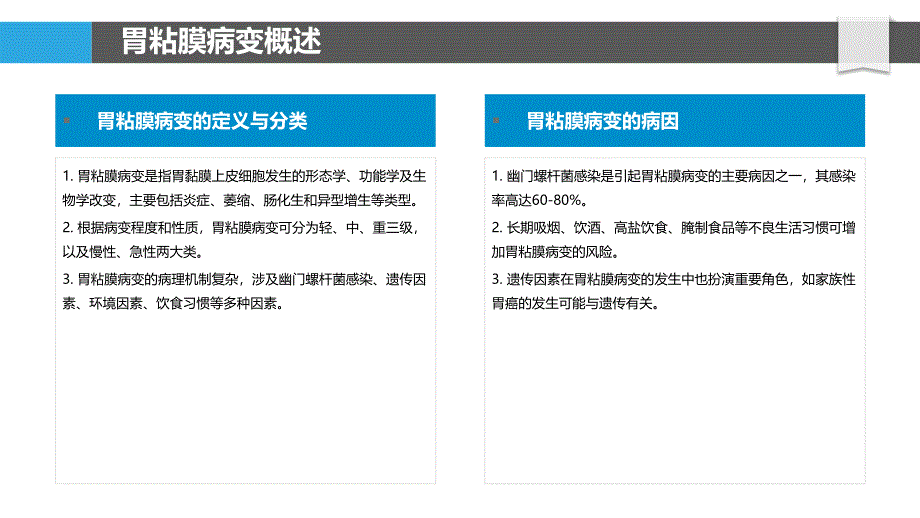 胃粘膜病变概述

胃粘膜病变的定义与分类

1. 胃粘膜病变是指胃黏膜上皮细胞发生的形态学、功能学及生物学改变，主要包括炎症、萎缩、肠化生和异型增生等类型。

2. 根据病变程度和性质，胃粘膜病变可分为轻、中、重三级，以及慢性、急性两大类。

3. 胃粘膜病变的病理机制复杂，涉及幽门螺杆菌感染、遗传因素、环境因素、饮食习惯等多种因素。

胃粘膜病变的病因

1. 幽门螺杆菌感染是引起胃粘膜病变的主要病因之一，其感染率高达60-80%。

2. 长期吸烟、饮酒、高盐饮食、腌制食品等不良生活习惯可增加胃粘膜病变的风险。

3. 遗传因素在胃粘膜病变的发生中也扮演重要角色，如家族性胃癌的发生可能与遗传有关。